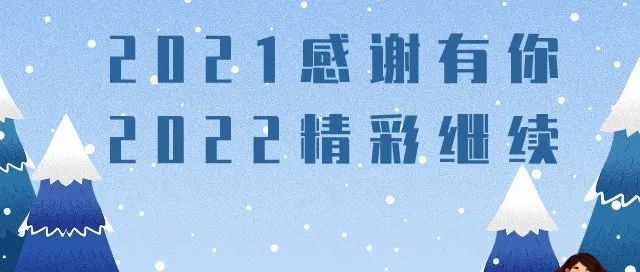 2021感谢有你
2022精彩继续